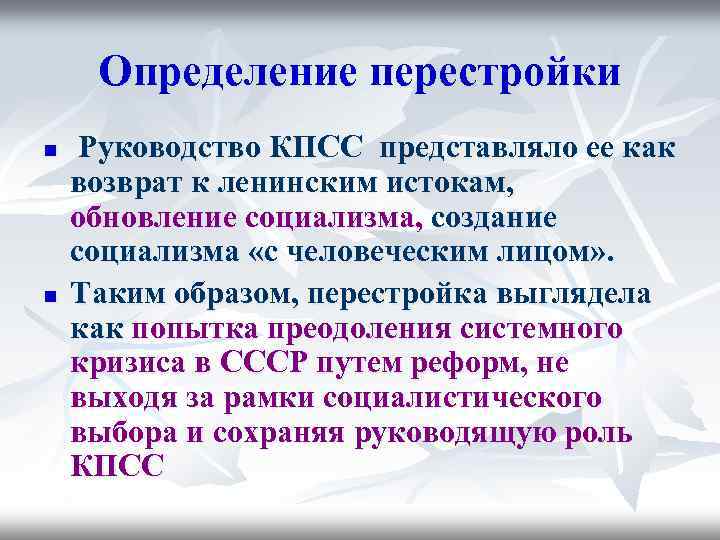 Определение перестройки

Руководство КПСС представляло ее как возврат к ленинским истокам, обновление социализма, создание социализма «с человеческим лицом».

Таким образом, перестройка выглядела как попытка преодоления системного кризиса в СССР путем реформ, не выходя за рамки социалистического выбора и сохраняя руководящую роль КПСС